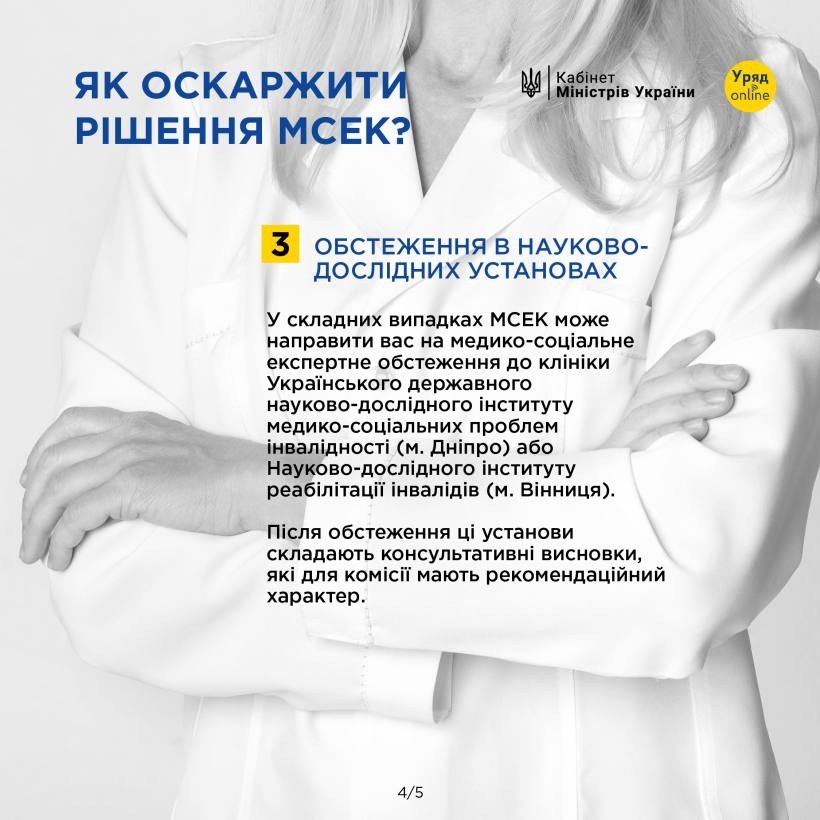 ЯК ОСКАРЖИТИ РІШЕННЯ МСЕК?

Кабінет Міністрів України

Уряд online

3 ОБСТЕЖЕННЯ В НАУКОВО-ДОСЛІДНИХ УСТАНОВАХ

У складних випадках МСЕК може направити вас на медико-соціальне експертне обстеження до клініки Українського державного науково-дослідного інституту медико-соціальних проблем інвалідності (м. Дніпро) або Науково-дослідного інституту реабілітації інвалідів (м. Вінниця).

Після обстеження ці установи складають консультативні висновки, які для комісії мають рекомендаційний характер.

4/5